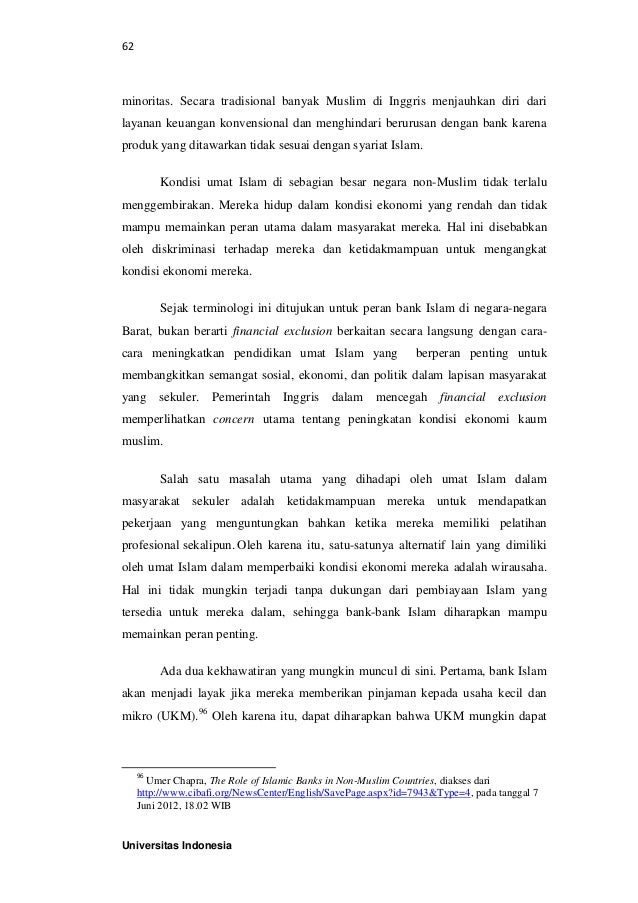 62

minoritas. Secara tradisional banyak Muslim di Inggris menjauhkan diri dari layanan keuangan konvensional dan menghindari berurusan dengan bank karena produk yang ditawarkan tidak sesuai dengan syariat Islam.

Kondisi umat Islam di sebagian besar negara non-Muslim tidak terlalu menggembirakan. Mereka hidup dalam kondisi ekonomi yang rendah dan tidak mampu memainkan peran utama dalam masyarakat mereka. Hal ini disebabkan oleh diskriminasi terhadap mereka dan ketidakmampuan untuk mengangkat kondisi ekonomi mereka.

Sejak terminologi ini ditujukan untuk peran bank Islam di negara-negara Barat, bukan berarti financial exclusion berkaitan secara langsung dengan cara-cara meningkatkan pendidikan umat Islam yang berperan penting untuk membangkitkan semangat sosial, ekonomi, dan politik dalam lapisan masyarakat yang sekuler. Pemerintah Inggris dalam mencegah financial exclusion memperlihatkan concern utama tentang peningkatan kondisi ekonomi kaum muslim.

Salah satu masalah utama yang dihadapi oleh umat Islam dalam masyarakat sekuler adalah ketidakmampuan mereka untuk mendapatkan pekerjaan yang menguntungkan bahkan ketika mereka memiliki pelatihan profesional sekalipun. Oleh karena itu, satu-satunya alternatif lain yang dimiliki oleh umat Islam dalam memperbaiki kondisi ekonomi mereka adalah wirausaha. Hal ini tidak mungkin terjadi tanpa dukungan dari pembiayaan Islam yang tersedia untuk mereka dalam, sehingga bank-bank Islam diharapkan mampu memainkan peran penting.

Ada dua kekhawatiran yang mungkin muncul di sini. Pertama, bank Islam akan menjadi layak jika mereka memberikan pinjaman kepada usaha kecil dan mikro (UKM).$^{96}$ Oleh karena itu, dapat diharapkan bahwa UKM mungkin dapat

$^{96}$ Umer Chapra, The Role of Islamic Banks in Non-Muslim Countries, diakses dari http://www.cibafi.org/NewsCenter/English/SavePage.aspx?id=7943&Type=4, pada tanggal 7 Juni 2012, 18.02 WIB

Universitas Indonesia